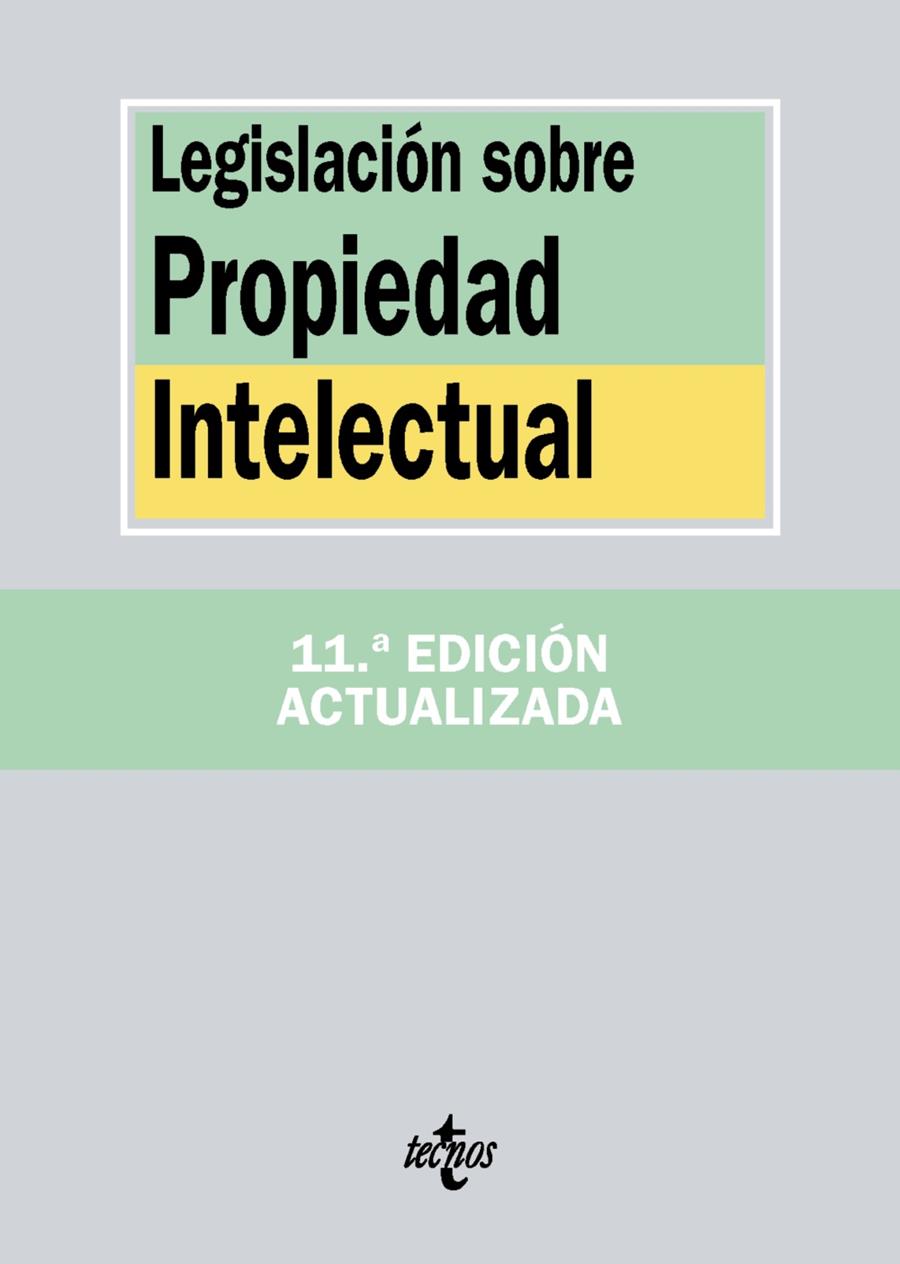 Legislación sobre
Propiedad
Intelectual

11.ª EDICIÓN
ACTUALIZADA

tecnos